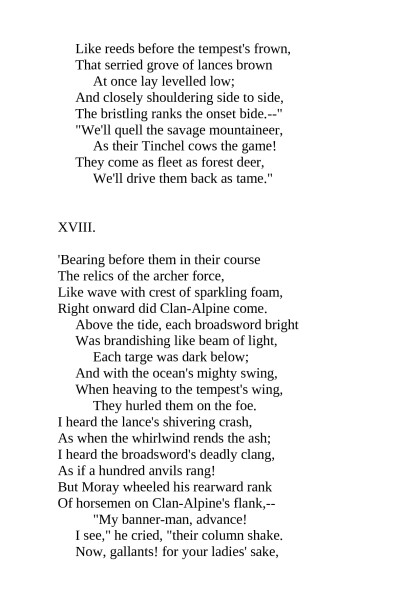 Like reeds before the tempest's frown,
That serried grove of lances brown
At once lay levelled low;
And closely shouldering side to side,
The bristling ranks the onset bide.--"
"We'll quell the savage mountaineer,
As their Tinchel cows the game!
They come as fleet as forest deer,
We'll drive them back as tame."

XVIII.

'Bearing before them in their course
The relics of the archer force,
Like wave with crest of sparkling foam,
Right onward did Clan-Alpine come.
Above the tide, each broadsword bright
Was brandishing like beam of light,
Each targe was dark below;
And with the ocean's mighty swing,
When heaving to the tempest's wing,
They hurled them on the foe.
I heard the lance's shivering crash,
As when the whirlwind rends the ash;
I heard the broadsword's deadly clang,
As if a hundred anvils rang!
But Moray wheeled his rearward rank
Of horsemen on Clan-Alpine's flank,--
"My banner-man, advance!
I see," he cried, "their column shake.
Now, gallants! for your ladies' sake,